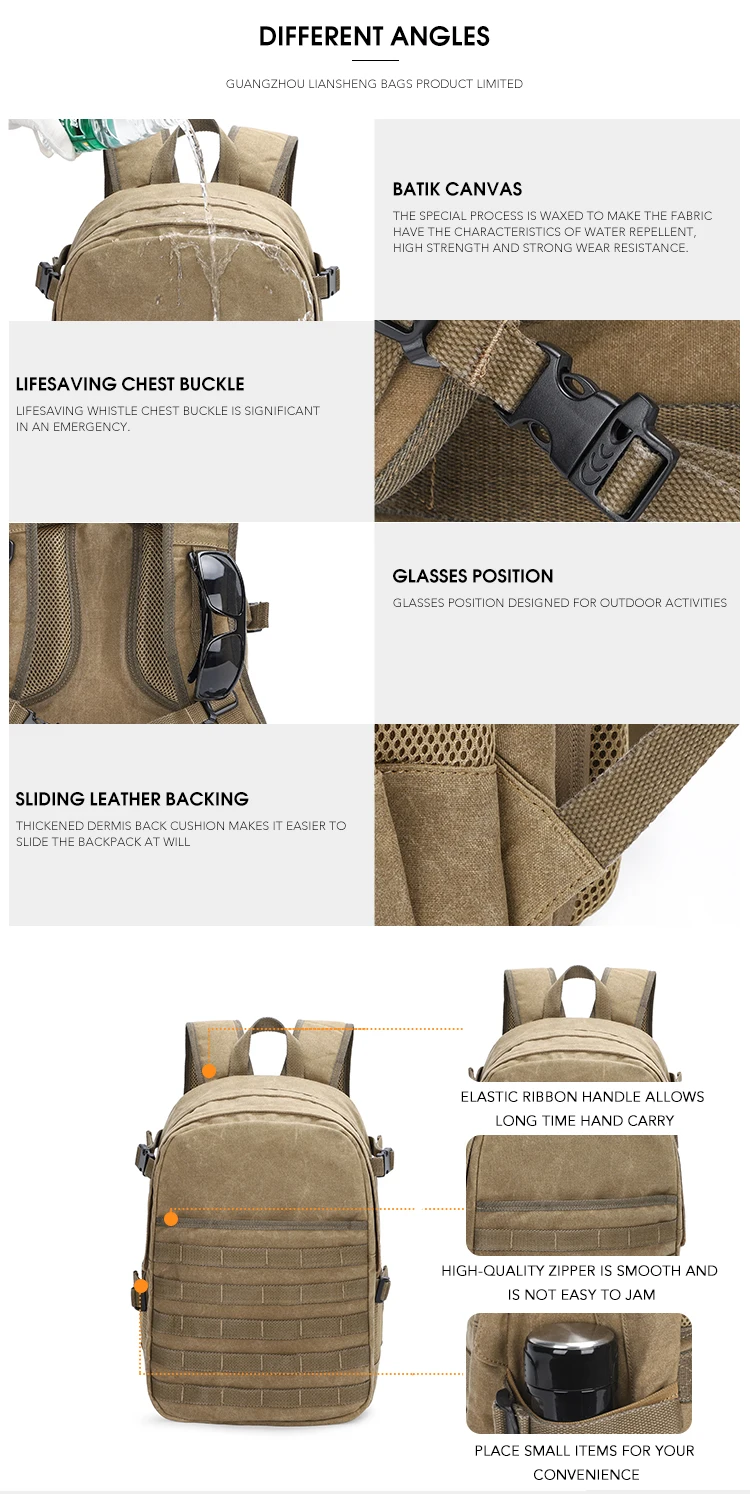 DIFFERENT ANGLES

GUANGZHOU LIANSHENG BAGS PRODUCT LIMITED

BATIK CANVAS

THE SPECIAL PROCESS IS WAXED TO MAKE THE FABRIC HAVE THE CHARACTERISTICS OF WATER REPELLENT, HIGH STRENGTH AND STRONG WEAR RESISTANCE.

LIFESAVING CHEST BUCKLE

LIFESAVING WHISTLE CHEST BUCKLE IS SIGNIFICANT IN AN EMERGENCY.

GLASSES POSITION

GLASSES POSITION DESIGNED FOR OUTDOOR ACTIVITIES

SLIDING LEATHER BACKING

THICKENED DERMIS BACK CUSHION MAKES IT EASIER TO SLIDE THE BACKPACK AT WILL

ELASTIC RIBBON HANDLE ALLOWS LONG TIME HAND CARRY

HIGH-QUALITY ZIPPER IS SMOOTH AND IS NOT EASY TO JAM

PLACE SMALL ITEMS FOR YOUR CONVENIENCE